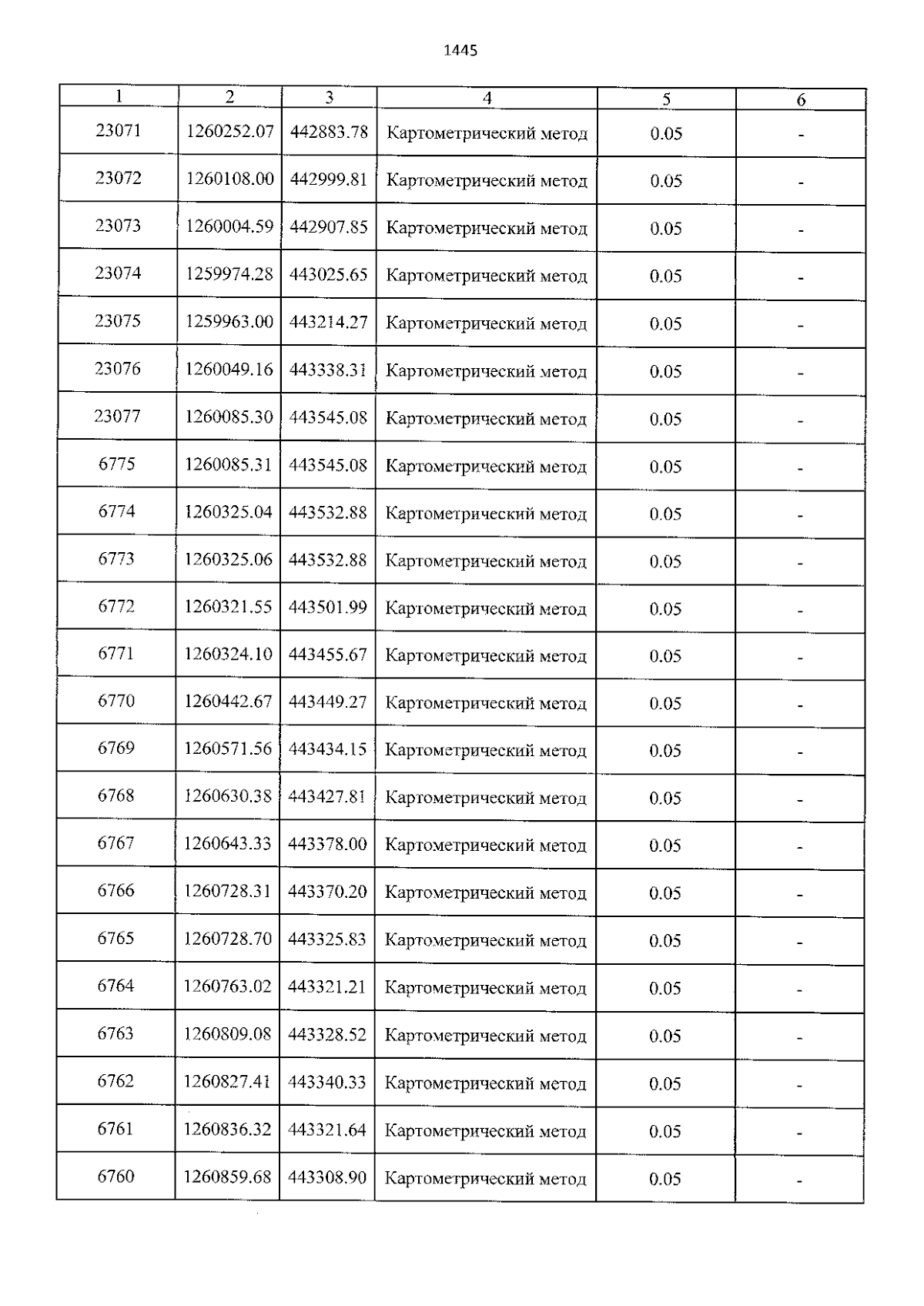 1445

| 1 | 2 | 3 | 4 | 5 | 6 |
|---|---|---|---|---|---|
| 23071 | 1260252.07 | 442883.78 | Картометрический метод | 0.05 | - |
| 23072 | 1260108.00 | 442999.81 | Картометрический метод | 0.05 | - |
| 23073 | 1260004.59 | 442907.85 | Картометрический метод | 0.05 | - |
| 23074 | 1259974.28 | 443025.65 | Картометрический метод | 0.05 | - |
| 23075 | 1259963.00 | 443214.27 | Картометрический метод | 0.05 | - |
| 23076 | 1260049.16 | 443338.31 | Картометрический метод | 0.05 | - |
| 23077 | 1260085.30 | 443545.08 | Картометрический метод | 0.05 | - |
| 6775 | 1260085.31 | 443545.08 | Картометрический метод | 0.05 | - |
| 6774 | 1260325.04 | 443532.88 | Картометрический метод | 0.05 | - |
| 6773 | 1260325.06 | 443532.88 | Картометрический метод | 0.05 | - |
| 6772 | 1260321.55 | 443501.99 | Картометрический метод | 0.05 | - |
| 6771 | 1260324.10 | 443455.67 | Картометрический метод | 0.05 | - |
| 6770 | 1260442.67 | 443449.27 | Картометрический метод | 0.05 | - |
| 6769 | 1260571.56 | 443434.15 | Картометрический метод | 0.05 | - |
| 6768 | 1260630.38 | 443427.81 | Картометрический метод | 0.05 | - |
| 6767 | 1260643.33 | 443378.00 | Картометрический метод | 0.05 | - |
| 6766 | 1260728.31 | 443370.20 | Картометрический метод | 0.05 | - |
| 6765 | 1260728.70 | 443325.83 | Картометрический метод | 0.05 | - |
| 6764 | 1260763.02 | 443321.21 | Картометрический метод | 0.05 | - |
| 6763 | 1260809.08 | 443328.52 | Картометрический метод | 0.05 | - |
| 6762 | 1260827.41 | 443340.33 | Картометрический метод | 0.05 | - |
| 6761 | 1260836.32 | 443321.64 | Картометрический метод | 0.05 | - |
| 6760 | 1260859.68 | 443308.90 | Картометрический метод | 0.05 | - |